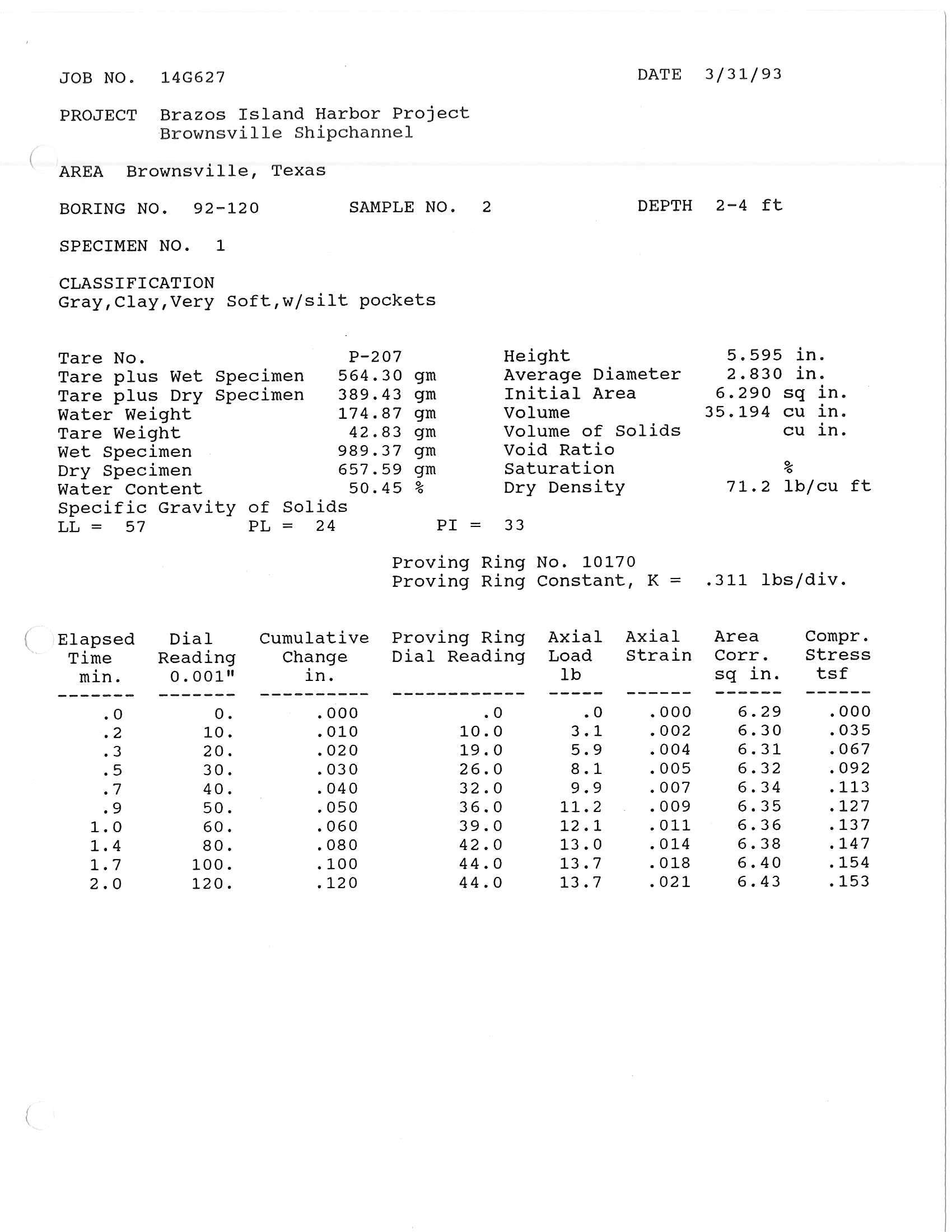 JOB NO. 14G627

DATE 3/31/93

PROJECT Brazos Island Harbor Project
Brownsville Shipchannel

AREA Brownsville, Texas

BORING NO. 92-120

SAMPLE NO. 2

DEPTH 2-4 ft

SPECIMEN NO. 1

CLASSIFICATION
Gray,Clay,Very Soft,w/silt pockets

Tare No. P-207
Tare plus Wet Specimen 564.30 gm
Tare plus Dry Specimen 389.43 gm
Water Weight 174.87 gm
Tare Weight 42.83 gm
Wet Specimen 989.37 gm
Dry Specimen 657.59 gm
Water Content 50.45 %
Specific Gravity of Solids
LL = 57 PL = 24 PI = 33

Height 5.595 in.
Average Diameter 2.830 in.
Initial Area 6.290 sq in.
Volume 35.194 cu in.
Volume of Solids cu in.
Void Ratio
Saturation %
Dry Density 71.2 lb/cu ft

Proving Ring No. 10170
Proving Ring Constant, K = .311 lbs/div.

| Elapsed Time min. | Dial Reading 0.001" | Cumulative Change in. | Proving Ring Dial Reading | Axial Load lb | Axial Strain | Area Corr. sq in. | Compr. Stress tsf |
|---|---|---|---|---|---|---|---|
| .0 | 0. | .000 | .0 | .0 | .000 | 6.29 | .000 |
| .2 | 10. | .010 | 10.0 | 3.1 | .002 | 6.30 | .035 |
| .3 | 20. | .020 | 19.0 | 5.9 | .004 | 6.31 | .067 |
| .5 | 30. | .030 | 26.0 | 8.1 | .005 | 6.32 | .092 |
| .7 | 40. | .040 | 32.0 | 9.9 | .007 | 6.34 | .113 |
| .9 | 50. | .050 | 36.0 | 11.2 | .009 | 6.35 | .127 |
| 1.0 | 60. | .060 | 39.0 | 12.1 | .011 | 6.36 | .137 |
| 1.4 | 80. | .080 | 42.0 | 13.0 | .014 | 6.38 | .147 |
| 1.7 | 100. | .100 | 44.0 | 13.7 | .018 | 6.40 | .154 |
| 2.0 | 120. | .120 | 44.0 | 13.7 | .021 | 6.43 | .153 |